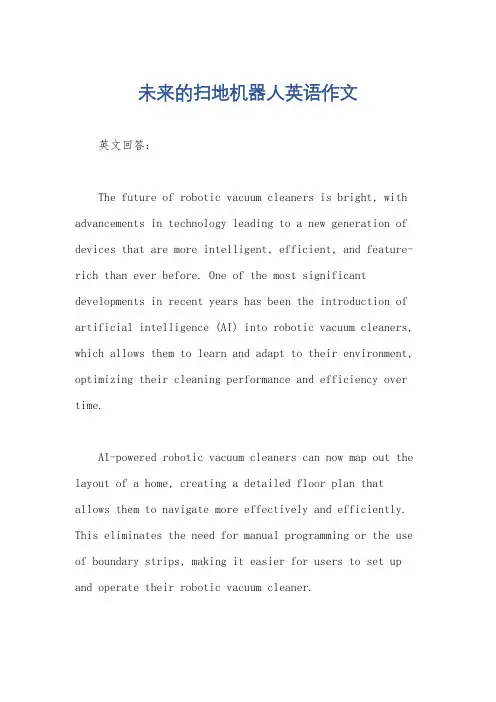 未来的扫地机器人英语作文

英文回答：

The future of robotic vacuum cleaners is bright, with advancements in technology leading to a new generation of devices that are more intelligent, efficient, and feature-rich than ever before. One of the most significant developments in recent years has been the introduction of artificial intelligence (AI) into robotic vacuum cleaners, which allows them to learn and adapt to their environment, optimizing their cleaning performance and efficiency over time.

AI-powered robotic vacuum cleaners can now map out the layout of a home, creating a detailed floor plan that allows them to navigate more effectively and efficiently. This eliminates the need for manual programming or the use of boundary strips, making it easier for users to set up and operate their robotic vacuum cleaner.